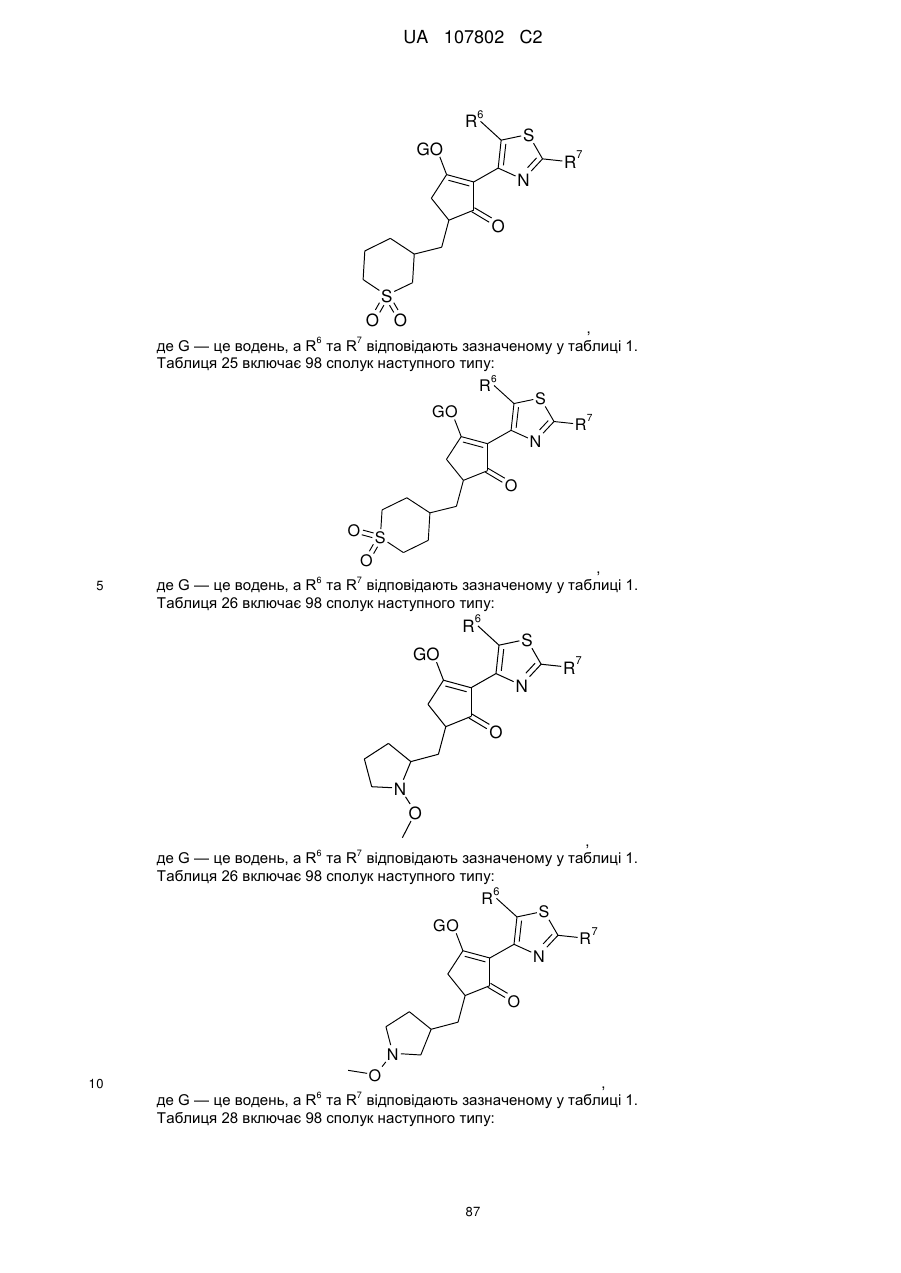 UA 107802 C2

$R^6$ S GO $R^7$ N O S O O

,

де G — це водень, а $R^6$ та $R^7$ відповідають зазначеному у таблиці 1.
Таблиця 25 включає 98 сполук наступного типу:

$R^6$ S GO $R^7$ N O O S O

,

5 де G — це водень, а $R^6$ та $R^7$ відповідають зазначеному у таблиці 1.
Таблиця 26 включає 98 сполук наступного типу:

$R^6$ S GO $R^7$ N O N O

,

де G — це водень, а $R^6$ та $R^7$ відповідають зазначеному у таблиці 1.
Таблиця 26 включає 98 сполук наступного типу:

$R^6$ S GO $R^7$ N O N O

,

10 де G — це водень, а $R^6$ та $R^7$ відповідають зазначеному у таблиці 1.
Таблиця 28 включає 98 сполук наступного типу:

87